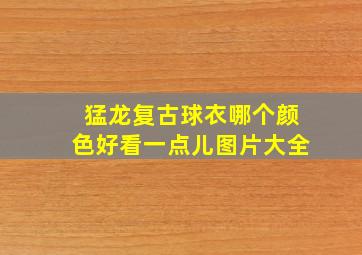 猛龙复古球衣哪个颜色好看一点儿图片大全